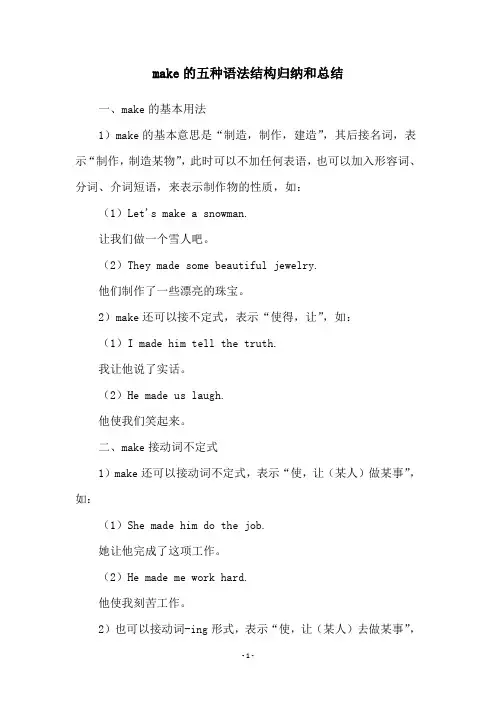 make的五种语法结构归纳和总结

一、make的基本用法

1）make的基本意思是“制造，制作，建造”，其后接名词，表示“制作，制造某物”，此时可以不加任何表语，也可以加入形容词、分词、介词短语，来表示制作物的性质，如：

（1）Let's make a snowman.

让我们做一个雪人吧。

（2）They made some beautiful jewelry.

他们制作了一些漂亮的珠宝。

2）make还可以接不定式，表示“使得，让”，如：

（1）I made him tell the truth.

我让他说了实话。

（2）He made us laugh.

他使我们笑起来。

二、make接动词不定式

1）make还可以接动词不定式，表示“使，让（某人）做某事”，如：

（1）She made him do the job.

她让他完成了这项工作。

（2）He made me work hard.

他使我刻苦工作。

2）也可以接动词-ing形式，表示“使，让（某人）去做某事”，

-1-